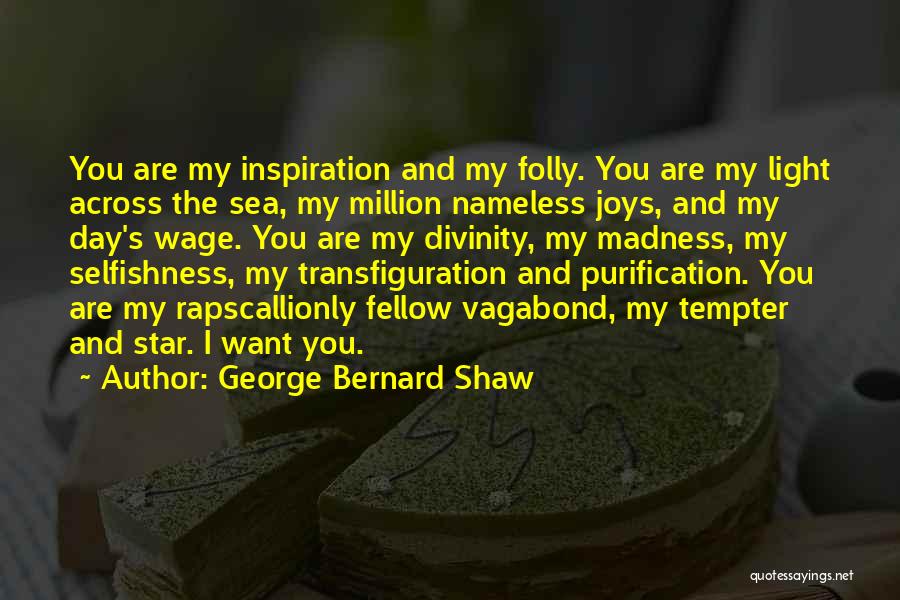 You are my inspiration and my folly. You are my light across the sea, my million nameless joys, and my day's wage. You are my divinity, my madness, my selfishness, my transfiguration and purification. You are my rapscallionly fellow vagabond, my tempter and star. I want you.

~ Author: George Bernard Shaw

quotessayings.net